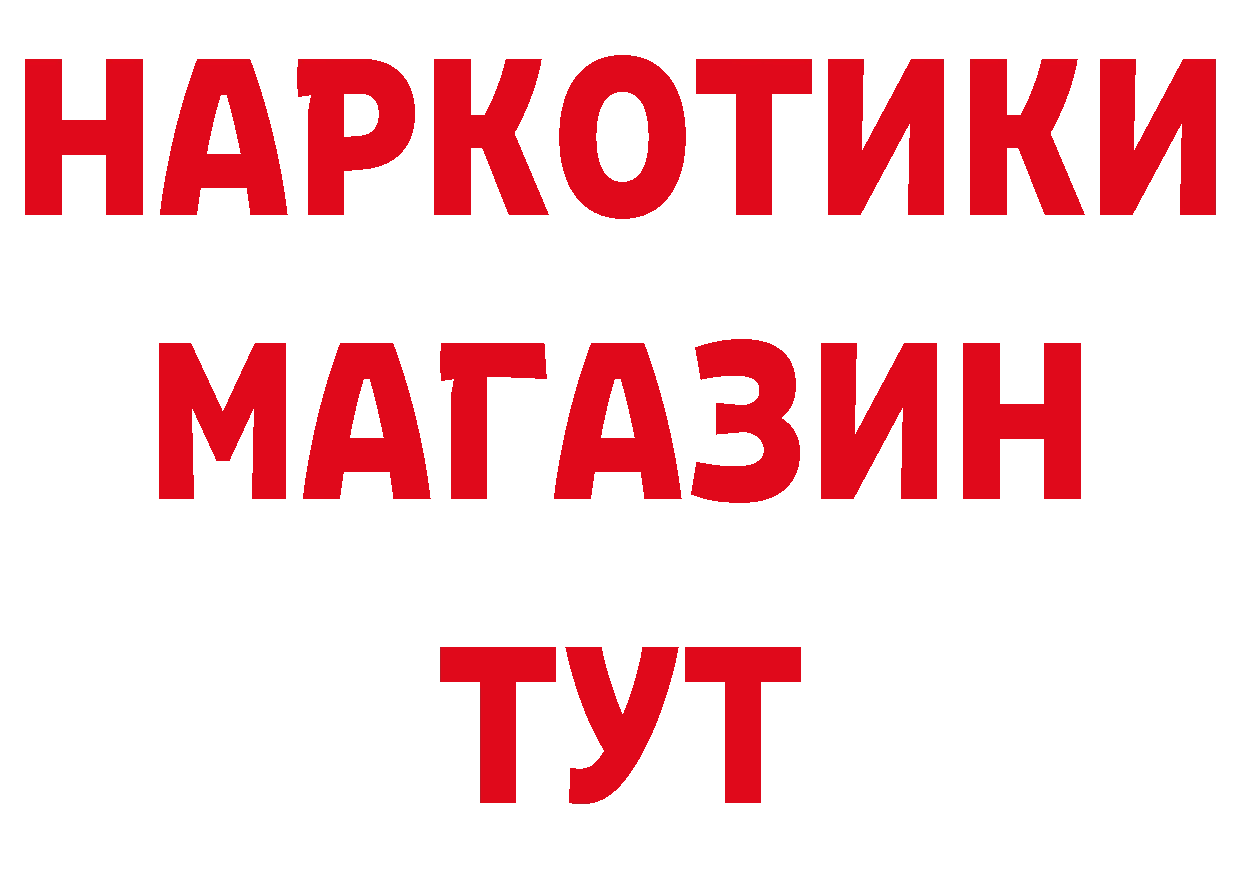 НАРКОТИКИ
МАГАЗИН
ТУТ